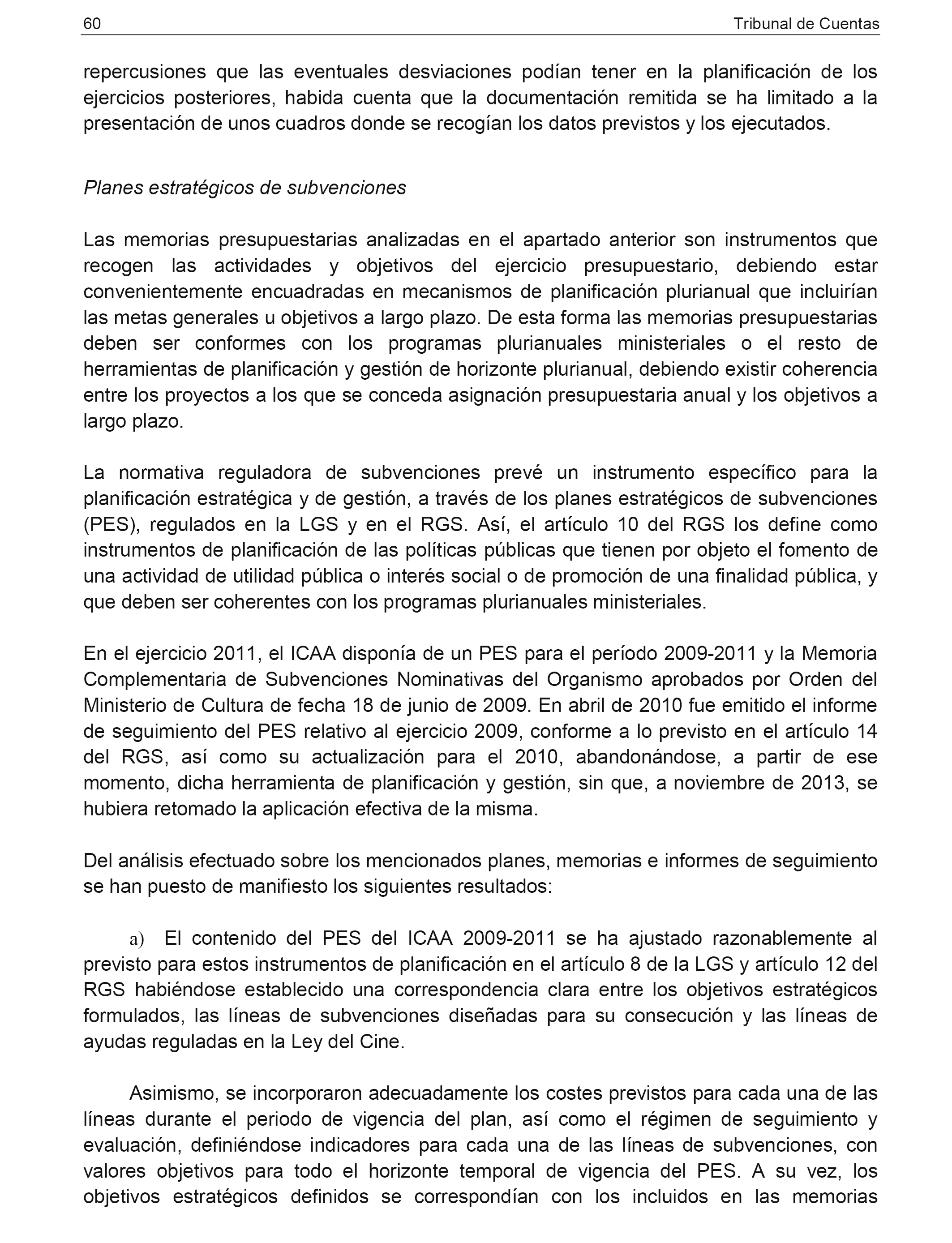 60 Tribunal de Cuentas

repercusiones que las eventuales desviaciones podían tener en la planificación de los ejercicios posteriores, habida cuenta que la documentación remitida se ha limitado a la presentación de unos cuadros donde se recogían los datos previstos y los ejecutados.

Planes estratégicos de subvenciones

Las memorias presupuestarias analizadas en el apartado anterior son instrumentos que recogen las actividades y objetivos del ejercicio presupuestario, debiendo estar convenientemente encuadradas en mecanismos de planificación plurianual que incluirían las metas generales u objetivos a largo plazo. De esta forma las memorias presupuestarias deben ser conformes con los programas plurianuales ministeriales o el resto de herramientas de planificación y gestión de horizonte plurianual, debiendo existir coherencia entre los proyectos a los que se conceda asignación presupuestaria anual y los objetivos a largo plazo.

La normativa reguladora de subvenciones prevé un instrumento específico para la planificación estratégica y de gestión, a través de los planes estratégicos de subvenciones (PES), regulados en la LGS y en el RGS. Así, el artículo 10 del RGS los define como instrumentos de planificación de las políticas públicas que tienen por objeto el fomento de una actividad de utilidad pública o interés social o de promoción de una finalidad pública, y que deben ser coherentes con los programas plurianuales ministeriales.

En el ejercicio 2011, el ICAA disponía de un PES para el período 2009-2011 y la Memoria Complementaria de Subvenciones Nominativas del Organismo aprobados por Orden del Ministerio de Cultura de fecha 18 de junio de 2009. En abril de 2010 fue emitido el informe de seguimiento del PES relativo al ejercicio 2009, conforme a lo previsto en el artículo 14 del RGS, así como su actualización para el 2010, abandonándose, a partir de ese momento, dicha herramienta de planificación y gestión, sin que, a noviembre de 2013, se hubiera retomado la aplicación efectiva de la misma.

Del análisis efectuado sobre los mencionados planes, memorias e informes de seguimiento se han puesto de manifiesto los siguientes resultados:

a) El contenido del PES del ICAA 2009-2011 se ha ajustado razonablemente al previsto para estos instrumentos de planificación en el artículo 8 de la LGS y artículo 12 del RGS habiéndose establecido una correspondencia clara entre los objetivos estratégicos formulados, las líneas de subvenciones diseñadas para su consecución y las líneas de ayudas reguladas en la Ley del Cine.

Asimismo, se incorporaron adecuadamente los costes previstos para cada una de las líneas durante el periodo de vigencia del plan, así como el régimen de seguimiento y evaluación, definiéndose indicadores para cada una de las líneas de subvenciones, con valores objetivos para todo el horizonte temporal de vigencia del PES. A su vez, los objetivos estratégicos definidos se correspondían con los incluidos en las memorias